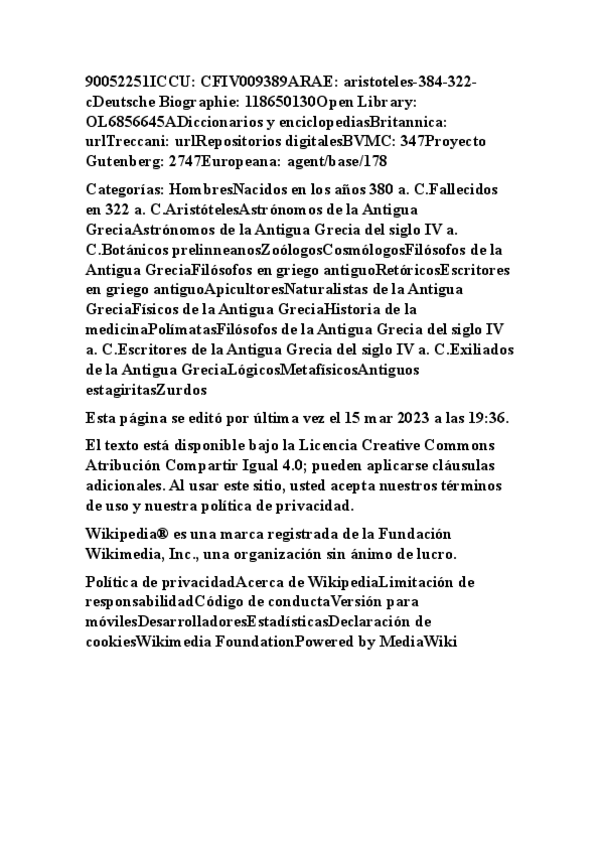 90052251ICCU: CFIV009389ARAE: aristoteles-384-322-cDeutsche Biographie: 118650130Open Library: OL6856645ADiccionarios y enciclopediasBritannica: urlTreccani: urlRepositorios digitalesBVMC: 347Proyecto Gutenberg: 2747Europeana: agent/base/178

Categorías: HombresNacidos en los años 380 a. C.Fallecidos en 322 a. C.AristótelesAstrónomos de la Antigua GreciaAstrónomos de la Antigua Grecia del siglo IV a. C.Botánicos prelinneanosZoólogosCosmólogosFilósofos de la Antigua GreciaFilósofos en griego antiguoRetóricosEscritores en griego antiguoApicultoresNaturalistas de la Antigua GreciaFísicos de la Antigua GreciaHistoria de la medicinaPolímatasFilósofos de la Antigua Grecia del siglo IV a. C.Escritores de la Antigua Grecia del siglo IV a. C.Exiliados de la Antigua GreciaLógicosMetafísicosAntiguos estagiritasZurdos

Esta página se editó por última vez el 15 mar 2023 a las 19:36.

El texto está disponible bajo la Licencia Creative Commons Atribución Compartir Igual 4.0; pueden aplicarse cláusulas adicionales. Al usar este sitio, usted acepta nuestros términos de uso y nuestra política de privacidad.

Wikipedia® es una marca registrada de la Fundación Wikimedia, Inc., una organización sin ánimo de lucro.

Política de privacidadAcerca de WikipediaLimitación de responsabilidadCódigo de conductaVersión para móvilesDesarrolladoresEstadísticasDeclaración de cookiesWikimedia FoundationPowered by MediaWiki